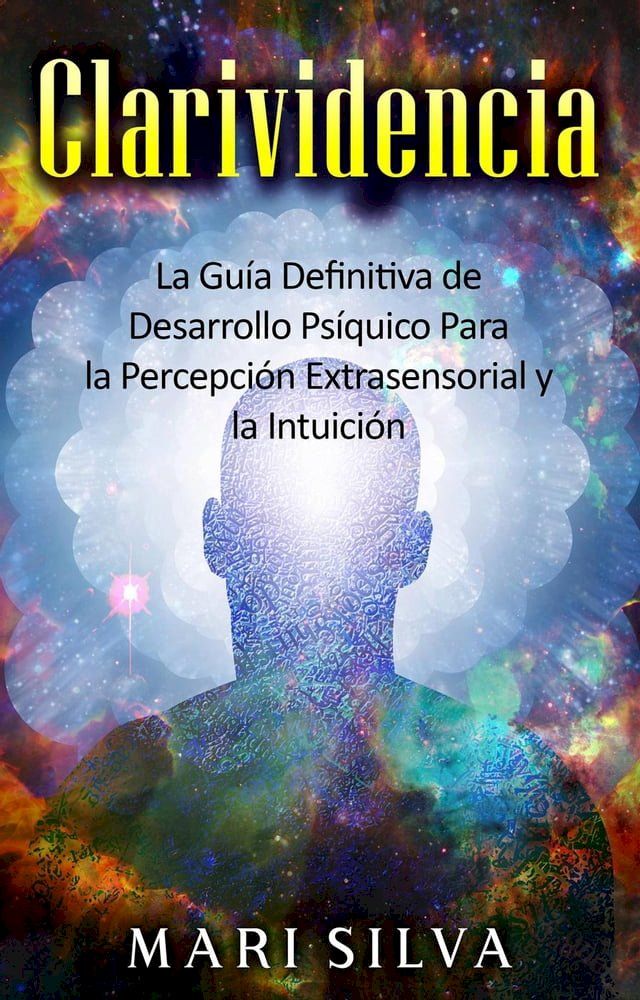 Clarividencia

La Guía Definitiva de Desarrollo Psíquico Para la Percepción Extrasensorial y la Intuición

MARI SILVA